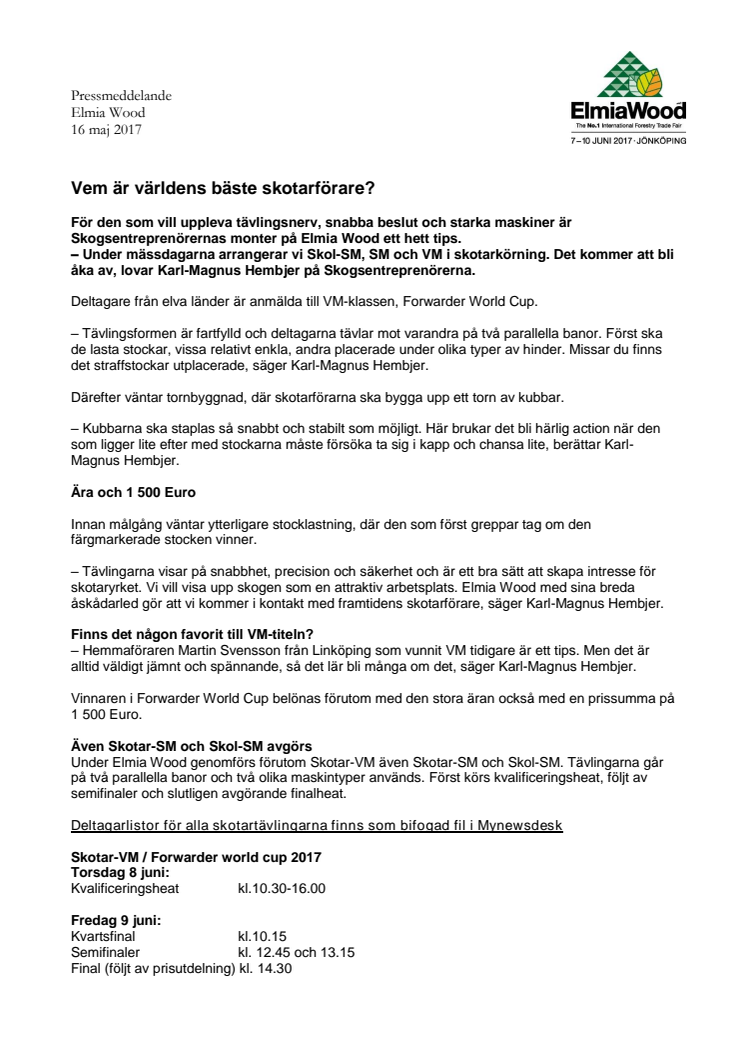 Pressmeddelande
Elmia Wood
16 maj 2017

ElmiaWood
The No.1 International Forestry Trade Fair
7–10 JUNI 2017 · JÖNKÖPING

Vem är världens bäste skotarförare?

För den som vill uppleva tävlingsnerv, snabba beslut och starka maskiner är Skogsentreprenörernas monter på Elmia Wood ett hett tips.
– Under mässdagarna arrangerar vi Skol-SM, SM och VM i skotarkörning. Det kommer att bli åka av, lovar Karl-Magnus Hembjer på Skogsentreprenörerna.

Deltagare från elva länder är anmälda till VM-klassen, Forwarder World Cup.

– Tävlingsformen är fartfylld och deltagarna tävlar mot varandra på två parallella banor. Först ska de lasta stockar, vissa relativt enkla, andra placerade under olika typer av hinder. Missar du finns det straffstockar utplacerade, säger Karl-Magnus Hembjer.

Därefter väntar tornbyggnad, där skotarförarna ska bygga upp ett torn av kubbar.

– Kubbarna ska staplas så snabbt och stabilt som möjligt. Här brukar det bli härlig action när den som ligger lite efter med stockarna måste försöka ta sig i kapp och chansa lite, berättar Karl-Magnus Hembjer.

Ära och 1 500 Euro

Innan målgång väntar ytterligare stocklastning, där den som först greppar tag om den färgmarkerade stocken vinner.

– Tävlingarna visar på snabbhet, precision och säkerhet och är ett bra sätt att skapa intresse för skotaryrket. Vi vill visa upp skogen som en attraktiv arbetsplats. Elmia Wood med sina breda åskådarled gör att vi kommer i kontakt med framtidens skotarförare, säger Karl-Magnus Hembjer.

Finns det någon favorit till VM-titeln?
– Hemmaföraren Martin Svensson från Linköping som vunnit VM tidigare är ett tips. Men det är alltid väldigt jämnt och spännande, så det lär bli många om det, säger Karl-Magnus Hembjer.

Vinnaren i Forwarder World Cup belönas förutom med den stora äran också med en prissumma på 1 500 Euro.

Även Skotar-SM och Skol-SM avgörs
Under Elmia Wood genomförs förutom Skotar-VM även Skotar-SM och Skol-SM. Tävlingarna går på två parallella banor och två olika maskintyper används. Först körs kvalificeringsheat, följt av semifinaler och slutligen avgörande finalheat.

Deltagarlistor för alla skotartävlingarna finns som bifogad fil i Mynewsdesk

Skotar-VM / Forwarder world cup 2017
Torsdag 8 juni:
Kvalificeringsheat kl.10.30-16.00

Fredag 9 juni:
Kvartsfinal kl.10.15
Semifinaler kl. 12.45 och 13.15
Final (följt av prisutdelning) kl. 14.30